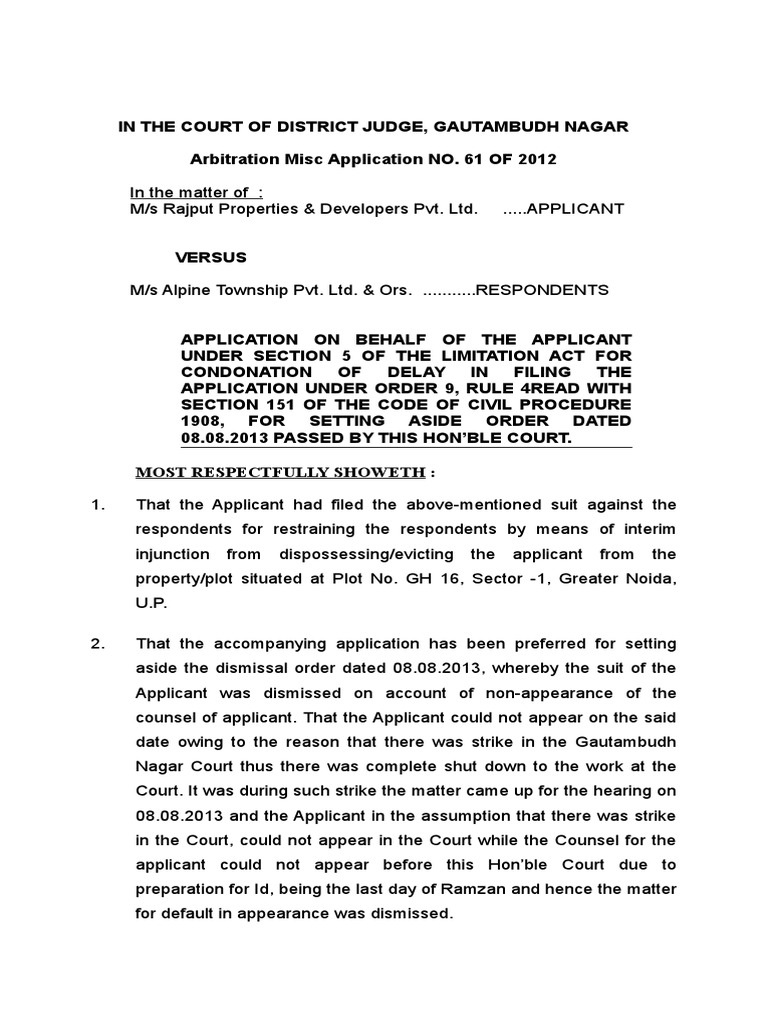 IN THE COURT OF DISTRICT JUDGE, GAUTAMBUDH NAGAR

Arbitration Misc Application NO. 61 OF 2012

In the matter of :
M/s Rajput Properties & Developers Pvt. Ltd. .....APPLICANT

VERSUS

M/s Alpine Township Pvt. Ltd. & Ors. ...........RESPONDENTS

APPLICATION ON BEHALF OF THE APPLICANT UNDER SECTION 5 OF THE LIMITATION ACT FOR CONDONATION OF DELAY IN FILING THE APPLICATION UNDER ORDER 9, RULE 4READ WITH SECTION 151 OF THE CODE OF CIVIL PROCEDURE 1908, FOR SETTING ASIDE ORDER DATED 08.08.2013 PASSED BY THIS HON'BLE COURT.

MOST RESPECTFULLY SHOWETH :

1. That the Applicant had filed the above-mentioned suit against the respondents for restraining the respondents by means of interim injunction from dispossessing/evicting the applicant from the property/plot situated at Plot No. GH 16, Sector -1, Greater Noida, U.P.

2. That the accompanying application has been preferred for setting aside the dismissal order dated 08.08.2013, whereby the suit of the Applicant was dismissed on account of non-appearance of the counsel of applicant. That the Applicant could not appear on the said date owing to the reason that there was strike in the Gautambudh Nagar Court thus there was complete shut down to the work at the Court. It was during such strike the matter came up for the hearing on 08.08.2013 and the Applicant in the assumption that there was strike in the Court, could not appear in the Court while the Counsel for the applicant could not appear before this Hon'ble Court due to preparation for Id, being the last day of Ramzan and hence the matter for default in appearance was dismissed.